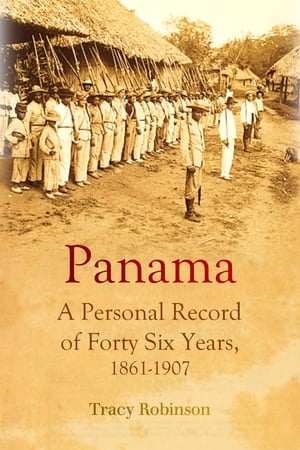 Panama

A Personal Record of Forty Six Years, 1861-1907

Tracy Robinson